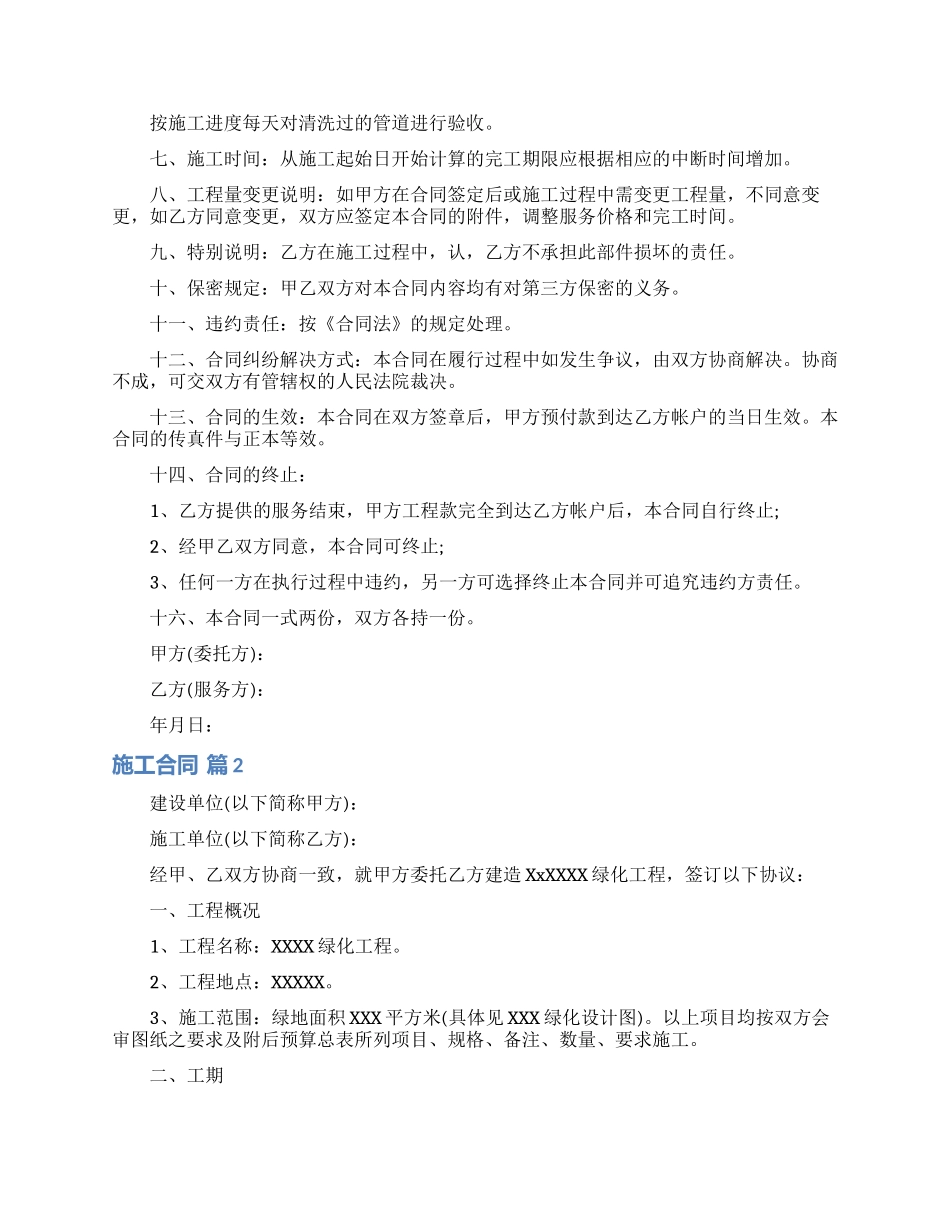 按施工进度每天对清洗过的管道进行验收。

七、施工时间：从施工起始日开始计算的完工期限应根据相应的中断时间增加。

八、工程量变更说明：如甲方在合同签定后或施工过程中需变更工程量，不同意变更，如乙方同意变更，双方应签定本合同的附件，调整服务价格和完工时间。

九、特别说明：乙方在施工过程中，认，乙方不承担此部件损坏的责任。

十、保密规定：甲乙双方对本合同内容均有对第三方保密的义务。

十一、违约责任：按《合同法》的规定处理。

十二、合同纠纷解决方式：本合同在履行过程中如发生争议，由双方协商解决。协商不成，可交双方有管辖权的人民法院裁决。

十三、合同的生效：本合同在双方签章后，甲方预付款到达乙方帐户的当日生效。本合同的传真件与正本等效。

十四、合同的终止：

1、乙方提供的服务结束，甲方工程款完全到达乙方帐户后，本合同自行终止;

2、经甲乙双方同意，本合同可终止;

3、任何一方在执行过程中违约，另一方可选择终止本合同并可追究违约方责任。

十六、本合同一式两份，双方各持一份。

甲方(委托方)：

乙方(服务方)：

年月日：

施工合同 篇2

建设单位(以下简称甲方)：

施工单位(以下简称乙方)：

经甲、乙双方协商一致，就甲方委托乙方建造XxXXXX绿化工程，签订以下协议：

一、工程概况

1、工程名称：XXXX绿化工程。

2、工程地点：XXXXX。

3、施工范围：绿地面积XXX平方米(具体见XXX绿化设计图)。以上项目均按双方会审图纸之要求及附后预算总表所列项目、规格、备注、数量、要求施工。

二、工期